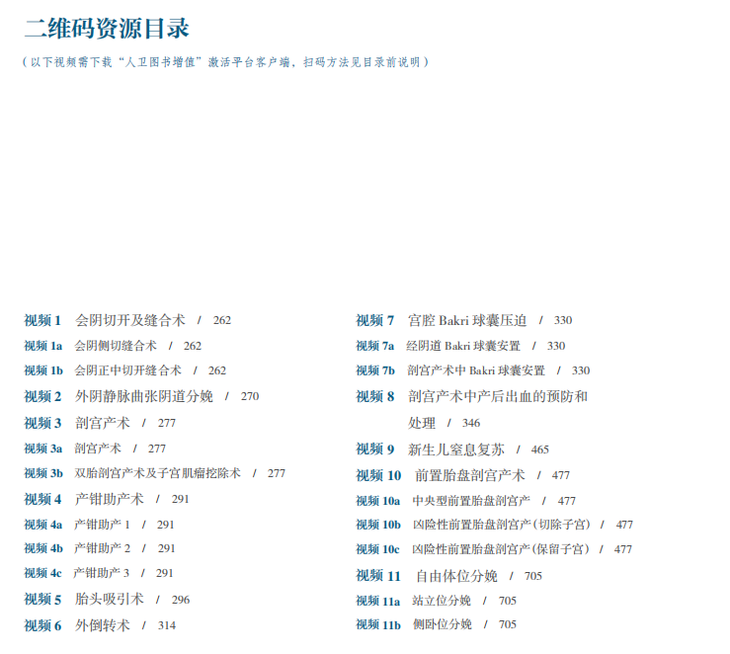 二维码资源目录

（以下视频需下载“人卫图书增值”激活平台客户端，扫码方法见目录前说明）

视频 1　会阴切开及缝合术　/　262
视频 1a　会阴侧切缝合术　/　262
视频 1b　会阴正中切开缝合术　/　262
视频 2　外阴静脉曲张阴道分娩　/　270
视频 3　剖宫产术　/　277
视频 3a　剖宫产术　/　277
视频 3b　双胎剖宫产术及子宫肌瘤挖除术　/　277
视频 4　产钳助产术　/　291
视频 4a　产钳助产 1　/　291
视频 4b　产钳助产 2　/　291
视频 4c　产钳助产 3　/　291
视频 5　胎头吸引术　/　296
视频 6　外倒转术　/　314

视频 7　宫腔 Bakri 球囊压迫　/　330
视频 7a　经阴道 Bakri 球囊安置　/　330
视频 7b　剖宫产术中 Bakri 球囊安置　/　330
视频 8　剖宫产术中产后出血的预防和处理　/　346
视频 9　新生儿窒息复苏　/　465
视频 10　前置胎盘剖宫产术　/　477
视频 10a　中央型前置胎盘剖宫产　/　477
视频 10b　凶险性前置胎盘剖宫产（切除子宫）　/　477
视频 10c　凶险性前置胎盘剖宫产（保留子宫）　/　477
视频 11　自由体位分娩　/　705
视频 11a　站立位分娩　/　705
视频 11b　侧卧位分娩　/　705